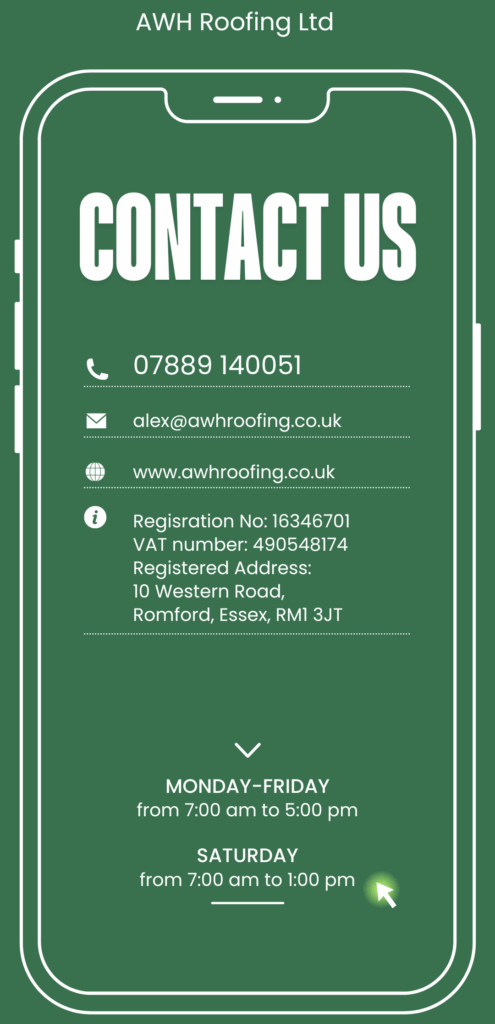 AWH Roofing Ltd

CONTACT US

07889 140051

alex@awhroofing.co.uk

www.awhroofing.co.uk

Regisration No: 16346701
VAT number: 490548174
Registered Address:
10 Western Road,
Romford, Essex, RM1 3JT

MONDAY-FRIDAY
from 7:00 am to 5:00 pm

SATURDAY
from 7:00 am to 1:00 pm